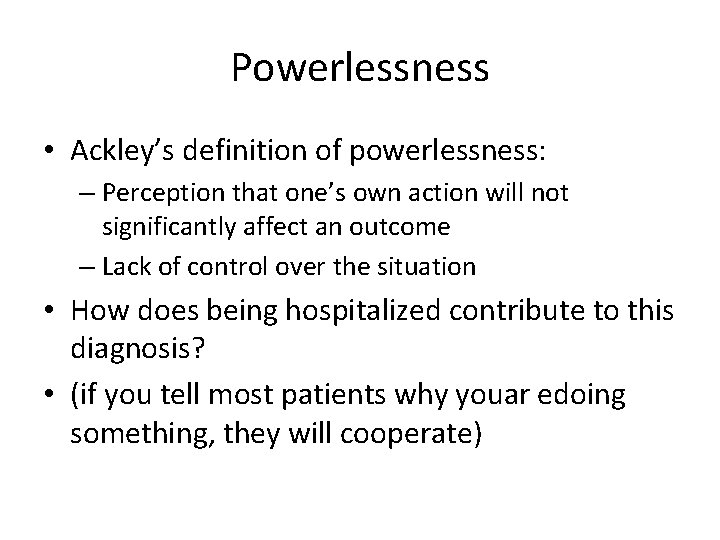 Powerlessness

• Ackley's definition of powerlessness:
– Perception that one's own action will not significantly affect an outcome
– Lack of control over the situation

• How does being hospitalized contribute to this diagnosis?

• (if you tell most patients why youar edoing something, they will cooperate)